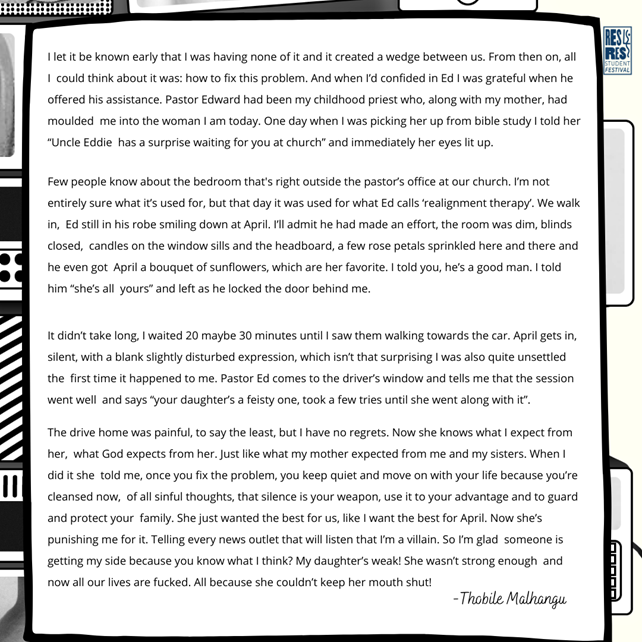 RES RES STUDENT FESTIVAL

I let it be known early that I was having none of it and it created a wedge between us. From then on, all I could think about it was: how to fix this problem. And when I'd confided in Ed I was grateful when he offered his assistance. Pastor Edward had been my childhood priest who, along with my mother, had moulded me into the woman I am today. One day when I was picking her up from bible study I told her "Uncle Eddie has a surprise waiting for you at church" and immediately her eyes lit up.

Few people know about the bedroom that's right outside the pastor's office at our church. I'm not entirely sure what it's used for, but that day it was used for what Ed calls 'realignment therapy'. We walk in, Ed still in his robe smiling down at April. I'll admit he had made an effort, the room was dim, blinds closed, candles on the window sills and the headboard, a few rose petals sprinkled here and there and he even got April a bouquet of sunflowers, which are her favorite. I told you, he's a good man. I told him "she's all yours" and left as he locked the door behind me.

It didn't take long, I waited 20 maybe 30 minutes until I saw them walking towards the car. April gets in, silent, with a blank slightly disturbed expression, which isn't that surprising I was also quite unsettled the first time it happened to me. Pastor Ed comes to the driver's window and tells me that the session went well and says "your daughter's a feisty one, took a few tries until she went along with it".

The drive home was painful, to say the least, but I have no regrets. Now she knows what I expect from her, what God expects from her. Just like what my mother expected from me and my sisters. When I did it she told me, once you fix the problem, you keep quiet and move on with your life because you're cleansed now, of all sinful thoughts, that silence is your weapon, use it to your advantage and to guard and protect your family. She just wanted the best for us, like I want the best for April. Now she's punishing me for it. Telling every news outlet that will listen that I'm a villain. So I'm glad someone is getting my side because you know what I think? My daughter's weak! She wasn't strong enough and now all our lives are fucked. All because she couldn't keep her mouth shut!

-Thobile Malhangu